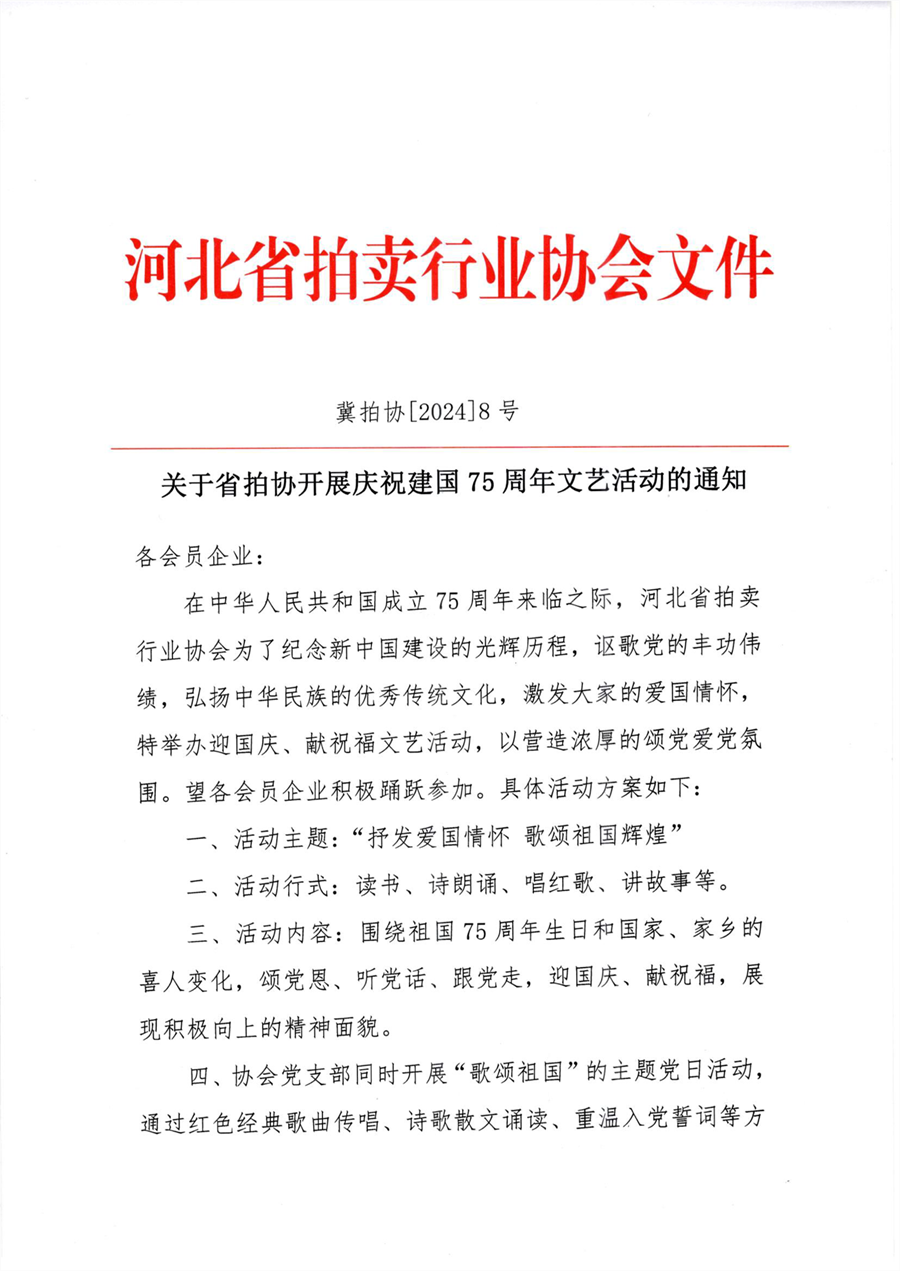 河北省拍卖行业协会文件

冀拍协[2024]8号

关于省拍协开展庆祝建国75周年文艺活动的通知

各会员企业：

在中华人民共和国成立75周年来临之际，河北省拍卖行业协会为了纪念新中国建设的光辉历程，讴歌党的丰功伟绩，弘扬中华民族的优秀传统文化，激发大家的爱国情怀，特举办迎国庆、献祝福文艺活动，以营造浓厚的颂党爱党氛围。望各会员企业积极踊跃参加。具体活动方案如下：

一、活动主题：“抒发爱国情怀 歌颂祖国辉煌”

二、活动行式：读书、诗朗诵、唱红歌、讲故事等。

三、活动内容：围绕祖国75周年生日和国家、家乡的喜人变化，颂党恩、听党话、跟党走，迎国庆、献祝福，展现积极向上的精神面貌。

四、协会党支部同时开展“歌颂祖国”的主题党日活动，通过红色经典歌曲传唱、诗歌散文诵读、重温入党誓词等方